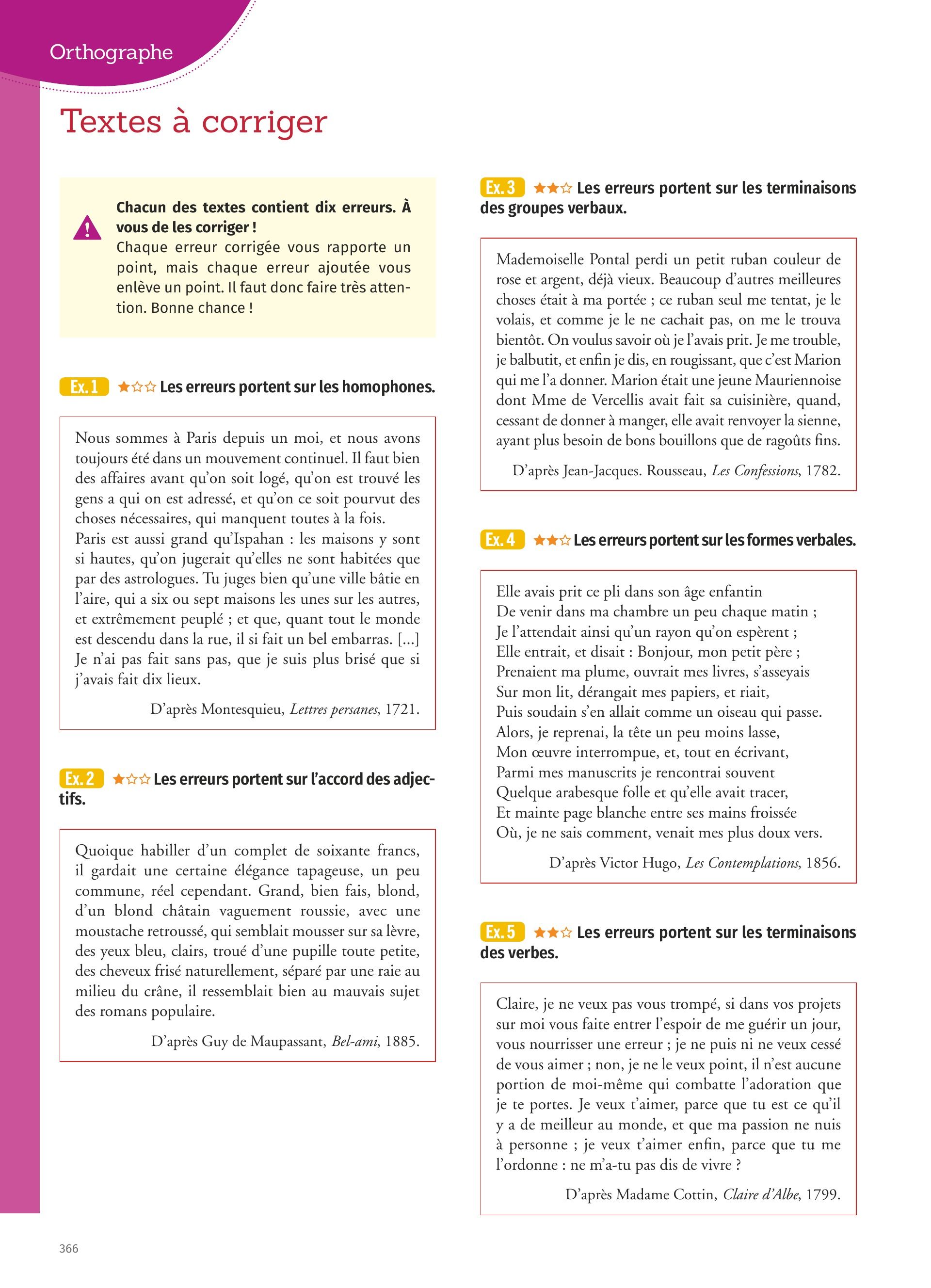 Orthographe

Textes à corriger

Chacun des textes contient dix erreurs. À vous de les corriger !
Chaque erreur corrigée vous rapporte un point, mais chaque erreur ajoutée vous enlève un point. Il faut donc faire très attention. Bonne chance !

Ex. 1 ★☆☆ Les erreurs portent sur les homophones.

Nous sommes à Paris depuis un moi, et nous avons toujours été dans un mouvement continuel. Il faut bien des affaires avant qu'on soit logé, qu'on est trouvé les gens a qui on est adressé, et qu'on ce soit pourvut des choses nécessaires, qui manquent toutes à la fois.
Paris est aussi grand qu'Ispahan : les maisons y sont si hautes, qu'on jugerait qu'elles ne sont habitées que par des astrologues. Tu juges bien qu'une ville bâtie en l'aire, qui a six ou sept maisons les unes sur les autres, et extrêmement peuplé ; et que, quant tout le monde est descendu dans la rue, il si fait un bel embarras. [...] Je n'ai pas fait sans pas, que je suis plus brisé que si j'avais fait dix lieux.

D'après Montesquieu, Lettres persanes, 1721.

Ex. 2 ★☆☆ Les erreurs portent sur l'accord des adjectifs.

Quoique habiller d'un complet de soixante francs, il gardait une certaine élégance tapageuse, un peu commune, réel cependant. Grand, bien fais, blond, d'un blond châtain vaguement roussie, avec une moustache retroussé, qui semblait mousser sur sa lèvre, des yeux bleu, clairs, troué d'une pupille toute petite, des cheveux frisé naturellement, séparé par une raie au milieu du crâne, il ressemblait bien au mauvais sujet des romans populaire.

D'après Guy de Maupassant, Bel-ami, 1885.

Ex. 3 ★★☆ Les erreurs portent sur les terminaisons des groupes verbaux.

Mademoiselle Pontal perdi un petit ruban couleur de rose et argent, déjà vieux. Beaucoup d'autres meilleures choses était à ma portée ; ce ruban seul me tentat, je le volais, et comme je le ne cachait pas, on me le trouva bientôt. On voulus savoir où je l'avais prit. Je me trouble, je balbutit, et enfin je dis, en rougissant, que c'est Marion qui me l'a donner. Marion était une jeune Mauriennoise dont Mme de Vercellis avait fait sa cuisinière, quand, cessant de donner à manger, elle avait renvoyer la sienne, ayant plus besoin de bons bouillons que de ragoûts fins.

D'après Jean-Jacques. Rousseau, Les Confessions, 1782.

Ex. 4 ★★☆ Les erreurs portent sur les formes verbales.

Elle avais prit ce pli dans son âge enfantin
De venir dans ma chambre un peu chaque matin ;
Je l'attendait ainsi qu'un rayon qu'on espèrent ;
Elle entrait, et disait : Bonjour, mon petit père ;
Prenaient ma plume, ouvrait mes livres, s'asseyais
Sur mon lit, dérangait mes papiers, et riait,
Puis soudain s'en allait comme un oiseau qui passe.
Alors, je reprenai, la tête un peu moins lasse,
Mon œuvre interrompue, et, tout en écrivant,
Parmi mes manuscrits je rencontrai souvent
Quelque arabesque folle et qu'elle avait tracer,
Et mainte page blanche entre ses mains froissée
Où, je ne sais comment, venait mes plus doux vers.

D'après Victor Hugo, Les Contemplations, 1856.

Ex. 5 ★★☆ Les erreurs portent sur les terminaisons des verbes.

Claire, je ne veux pas vous trompé, si dans vos projets sur moi vous faite entrer l'espoir de me guérir un jour, vous nourrisser une erreur ; je ne puis ni ne veux cessé de vous aimer ; non, je ne le veux point, il n'est aucune portion de moi-même qui combatte l'adoration que je te portes. Je veux t'aimer, parce que tu est ce qu'il y a de meilleur au monde, et que ma passion ne nuis à personne ; je veux t'aimer enfin, parce que tu me l'ordonne : ne m'a-tu pas dis de vivre ?

D'après Madame Cottin, Claire d'Albe, 1799.

366